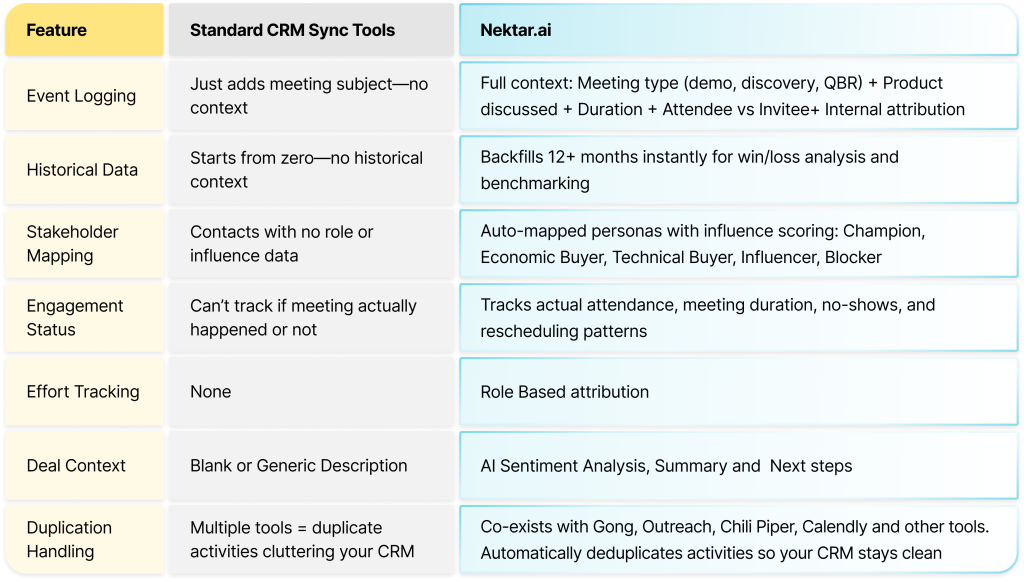 | Feature | Standard CRM Sync Tools | Nektar.ai |
|---|---|---|
| Event Logging | Just adds meeting subject—no context | Full context: Meeting type (demo, discovery, QBR) + Product discussed + Duration + Attendee vs Invitee+ Internal attribution |
| Historical Data | Starts from zero—no historical context | Backfills 12+ months instantly for win/loss analysis and benchmarking |
| Stakeholder Mapping | Contacts with no role or influence data | Auto-mapped personas with influence scoring: Champion, Economic Buyer, Technical Buyer, Influencer, Blocker |
| Engagement Status | Can't track if meeting actually happened or not | Tracks actual attendance, meeting duration, no-shows, and rescheduling patterns |
| Effort Tracking | None | Role Based attribution |
| Deal Context | Blank or Generic Description | AI Sentiment Analysis, Summary and Next steps |
| Duplication Handling | Multiple tools = duplicate activities cluttering your CRM | Co-exists with Gong, Outreach, Chili Piper, Calendly and other tools. Automatically deduplicates activities so your CRM stays clean |